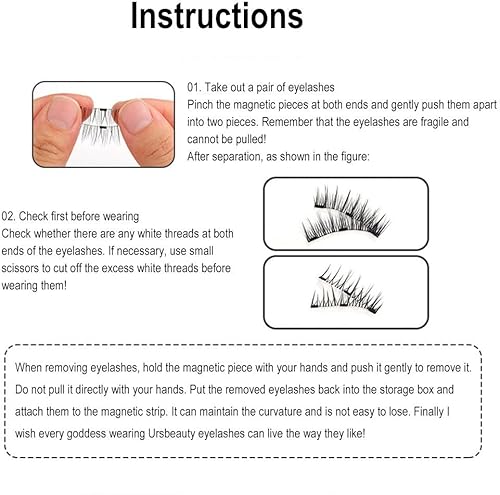 Instructions

01. Take out a pair of eyelashes
Pinch the magnetic pieces at both ends and gently push them apart into two pieces. Remember that the eyelashes are fragile and cannot be pulled!
After separation, as shown in the figure:

02. Check first before wearing
Check whether there are any white threads at both ends of the eyelashes. If necessary, use small scissors to cut off the excess white threads before wearing them!

When removing eyelashes, hold the magnetic piece with your hands and push it gently to remove it. Do not pull it directly with your hands. Put the removed eyelashes back into the storage box and attach them to the magnetic strip. It can maintain the curvature and is not easy to lose. Finally I wish every goddess wearing Ursbeauty eyelashes can live the way they like!